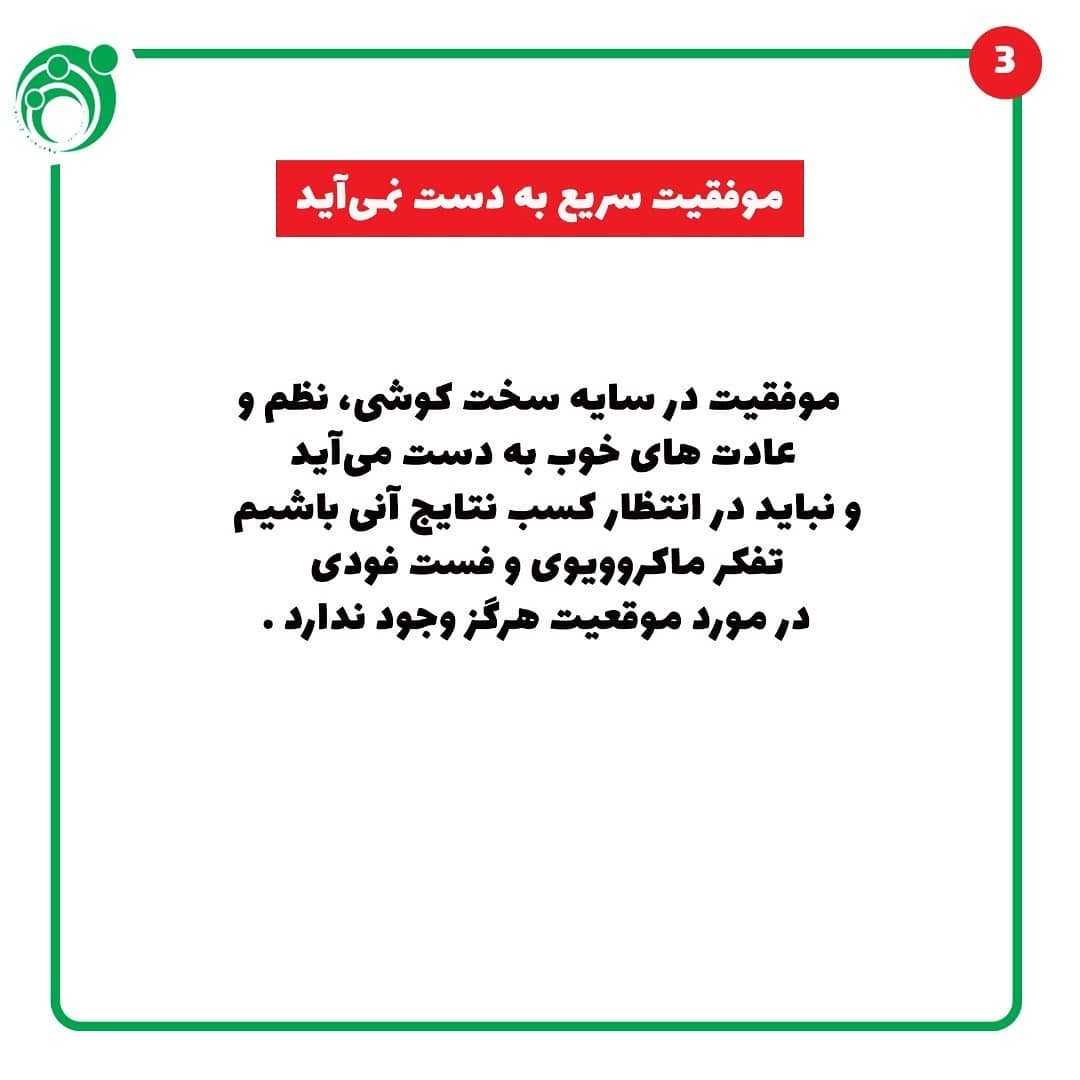 3

موفقیت سریع به دست نمی‌آید

موفقیت در سایه سخت کوشی، نظم و عادت های خوب به دست می‌آید و نباید در انتظار کسب نتایج آنی باشیم تفکر ماکروویوی و فست فودی در مورد موقعیت هرگز وجود ندارد .